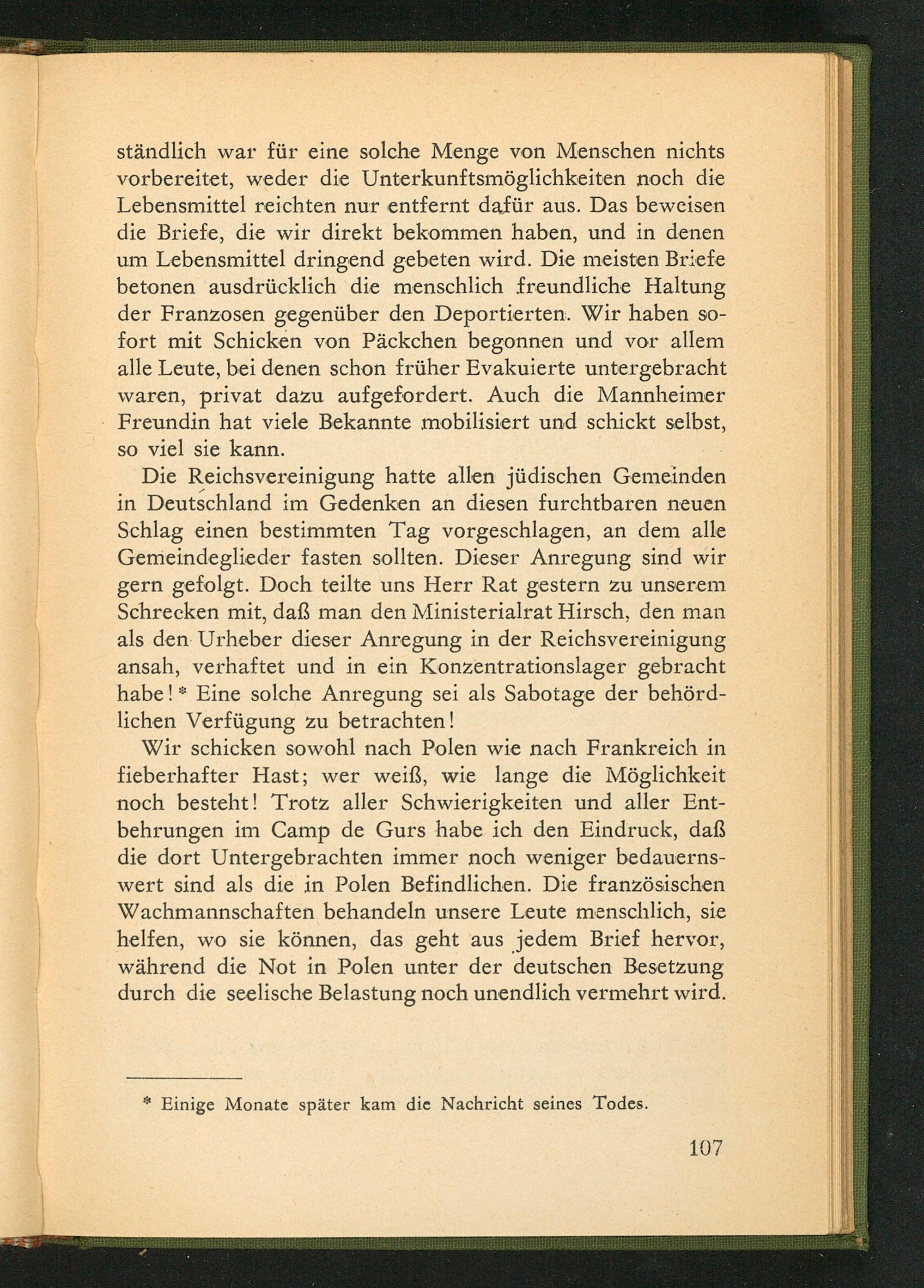 ständlich war für eine solche Menge von Menschen nichts vorbereitet, weder die Unterkunftsmöglichkeiten noch die Lebensmittel reichten nur entfernt dafür aus. Das beweisen die Briefe, die wir direkt bekommen haben, und in denen um Lebensmittel dringend gebeten wird. Die meisten Briefe betonen ausdrücklich die menschlich freundliche Haltung der Franzosen gegenüber den Deportierten. Wir haben sofort mit Schicken von Päckchen begonnen und vor allem alle Leute, bei denen schon früher Evakuierte untergebracht waren, privat dazu aufgefordert. Auch die Mannheimer Freundin hat viele Bekannte mobilisiert und schickt selbst, so viel sie kann.

Die Reichsvereinigung hatte allen jüdischen Gemeinden in Deutschland im Gedenken an diesen furchtbaren neuen Schlag einen bestimmten Tag vorgeschlagen, an dem alle Gemeindeglieder fasten sollten. Dieser Anregung sind wir gern gefolgt. Doch teilte uns Herr Rat gestern zu unserem Schrecken mit, daß man den Ministerialrat Hirsch, den man als den Urheber dieser Anregung in der Reichsvereinigung ansah, verhaftet und in ein Konzentrationslager gebracht habe!* Eine solche Anregung sei als Sabotage der behördlichen Verfügung zu betrachten!

Wir schicken sowohl nach Polen wie nach Frankreich in fieberhafter Hast; wer weiß, wie lange die Möglichkeit noch besteht! Trotz aller Schwierigkeiten und aller Entbehrungen im Camp de Gurs habe ich den Eindruck, daß die dort Untergebrachten immer noch weniger bedauernswert sind als die in Polen Befindlichen. Die französischen Wachmannschaften behandeln unsere Leute menschlich, sie helfen, wo sie können, das geht aus jedem Brief hervor, während die Not in Polen unter der deutschen Besetzung durch die seelische Belastung noch unendlich vermehrt wird.

* Einige Monate später kam die Nachricht seines Todes.

107